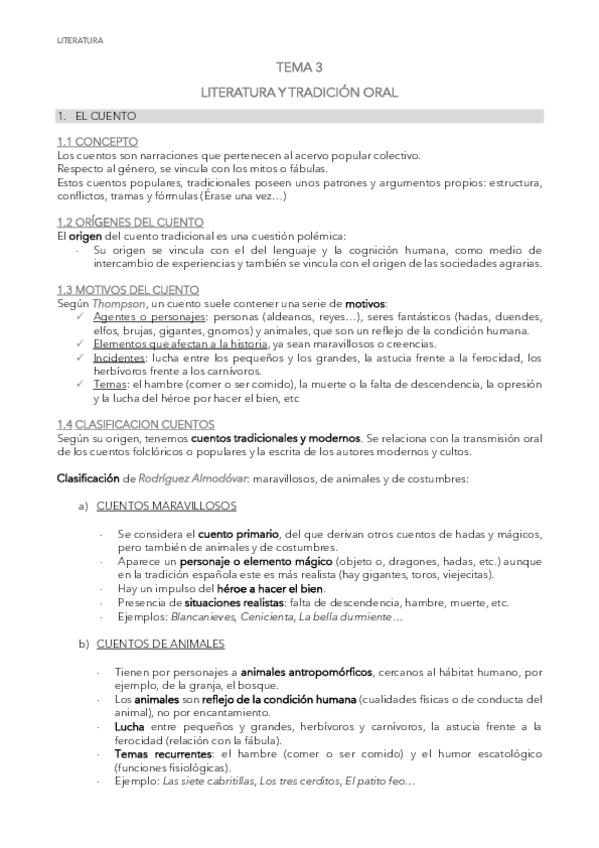 LITERATURA

TEMA 3

LITERATURA Y TRADICIÓN ORAL

1. EL CUENTO

1.1 CONCEPTO
Los cuentos son narraciones que pertenecen al acervo popular colectivo.
Respecto al género, se vincula con los mitos o fábulas.
Estos cuentos populares, tradicionales poseen unos patrones y argumentos propios: estructura, conflictos, tramas y fórmulas (Érase una vez…)

1.2 ORÍGENES DEL CUENTO
El origen del cuento tradicional es una cuestión polémica:
- Su origen se vincula con el del lenguaje y la cognición humana, como medio de intercambio de experiencias y también se vincula con el origen de las sociedades agrarias.

1.3 MOTIVOS DEL CUENTO
Según Thompson, un cuento suele contener una serie de motivos:
✓ Agentes o personajes: personas (aldeanos, reyes…), seres fantásticos (hadas, duendes, elfos, brujas, gigantes, gnomos) y animales, que son un reflejo de la condición humana.
✓ Elementos que afectan a la historia, ya sean maravillosos o creencias.
✓ Incidentes: lucha entre los pequeños y los grandes, la astucia frente a la ferocidad, los herbívoros frente a los carnívoros.
✓ Temas: el hambre (comer o ser comido), la muerte o la falta de descendencia, la opresión y la lucha del héroe por hacer el bien, etc

1.4 CLASIFICACION CUENTOS
Según su origen, tenemos cuentos tradicionales y modernos. Se relaciona con la transmisión oral de los cuentos folclóricos o populares y la escrita de los autores modernos y cultos.

Clasificación de Rodríguez Almodóvar: maravillosos, de animales y de costumbres:

a) CUENTOS MARAVILLOSOS

- Se considera el cuento primario, del que derivan otros cuentos de hadas y mágicos, pero también de animales y de costumbres.
- Aparece un personaje o elemento mágico (objeto o, dragones, hadas, etc.) aunque en la tradición española este es más realista (hay gigantes, toros, viejecitas).
- Hay un impulso del héroe a hacer el bien.
- Presencia de situaciones realistas: falta de descendencia, hambre, muerte, etc.
- Ejemplos: Blancanieves, Cenicienta, La bella durmiente…

b) CUENTOS DE ANIMALES

- Tienen por personajes a animales antropomórficos, cercanos al hábitat humano, por ejemplo, de la granja, el bosque.
- Los animales son reflejo de la condición humana (cualidades físicas o de conducta del animal), no por encantamiento.
- Lucha entre pequeños y grandes, herbívoros y carnívoros, la astucia frente a la ferocidad (relación con la fábula).
- Temas recurrentes: el hambre (comer o ser comido) y el humor escatológico (funciones fisiológicas).
- Ejemplo: Las siete cabritillas, Los tres cerditos, El patito feo…